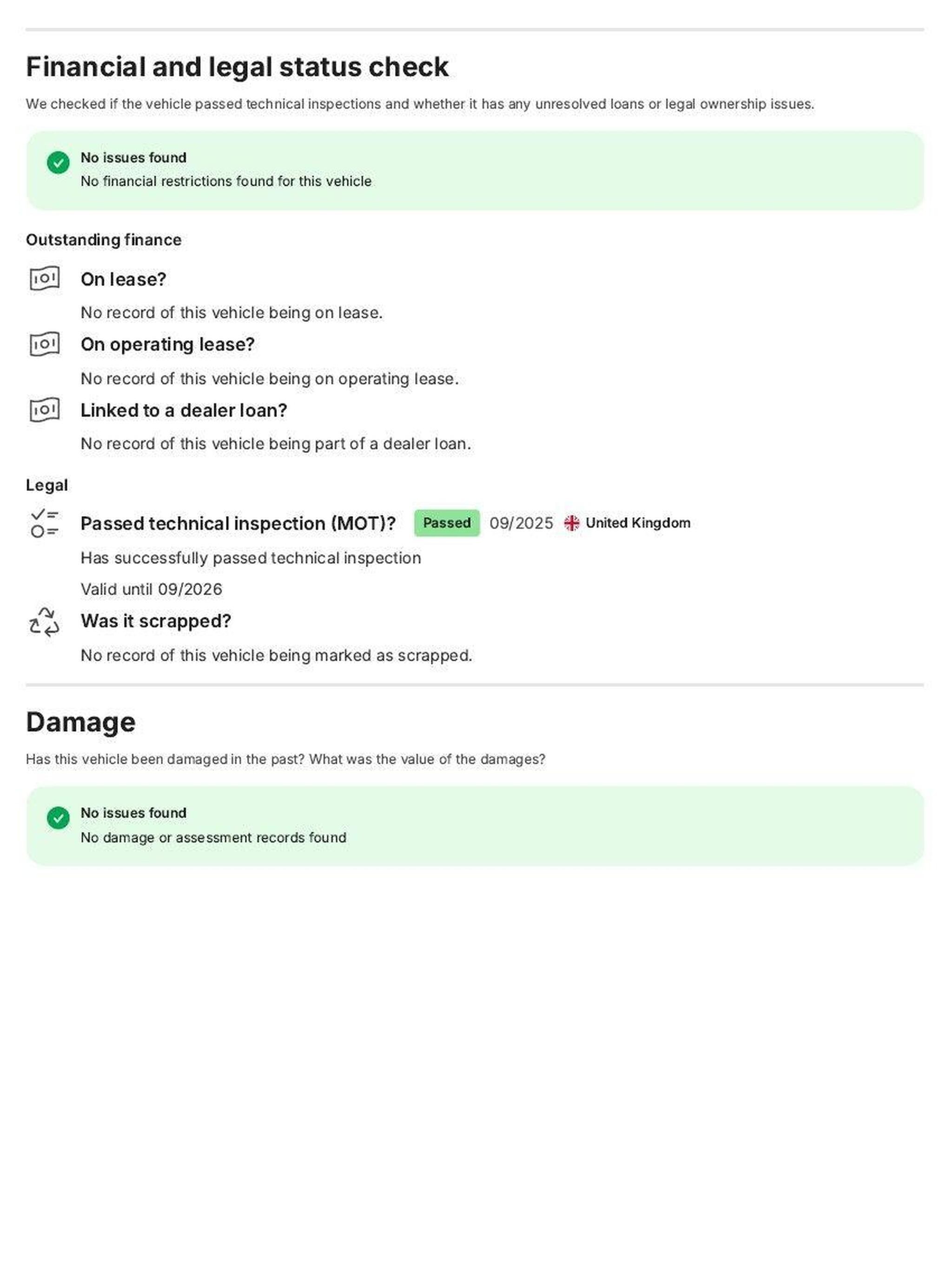 Financial and legal status check

We checked if the vehicle passed technical inspections and whether it has any unresolved loans or legal ownership issues.

No issues found
No financial restrictions found for this vehicle

Outstanding finance

On lease?

No record of this vehicle being on lease.

On operating lease?

No record of this vehicle being on operating lease.

Linked to a dealer loan?

No record of this vehicle being part of a dealer loan.

Legal

Passed technical inspection (MOT)? Passed 09/2025 United Kingdom

Has successfully passed technical inspection

Valid until 09/2026

Was it scrapped?

No record of this vehicle being marked as scrapped.

Damage

Has this vehicle been damaged in the past? What was the value of the damages?

No issues found
No damage or assessment records found